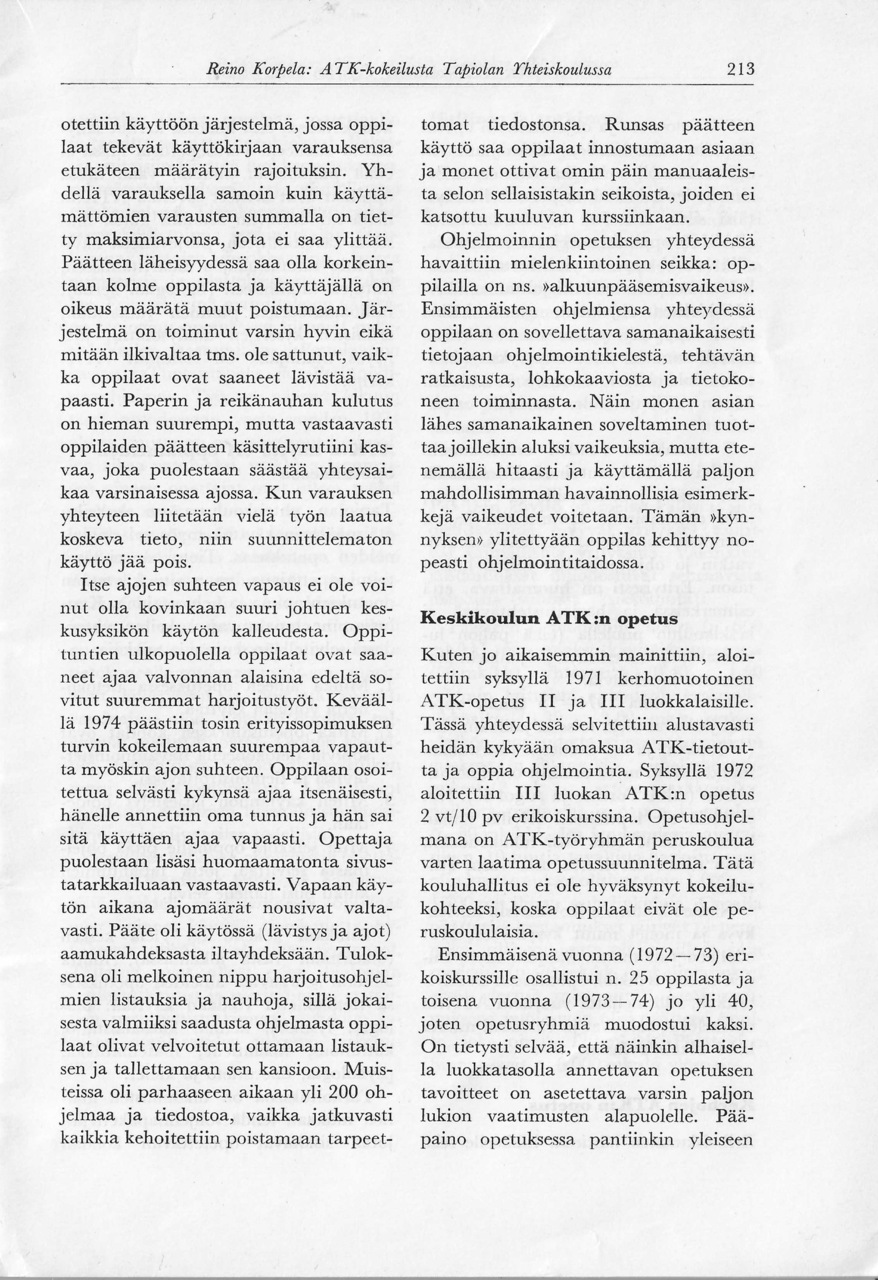 Reino Korpela: ATK-kokeilusta Tapiolan Yhteiskoulussa 213

otettiin käyttöön järjestelmä, jossa oppilaat tekevät käyttökirjaan varauksensa etukäteen määrätyin rajoituksin. Yhdellä varauksella samoin kuin käyttämättömien varausten summalla on tietty maksimiarvonsa, jota ei saa ylittää. Päätteen läheisyydessä saa olla korkeintaan kolme oppilasta ja käyttäjällä on oikeus määrätä muut poistumaan. Järjestelmä on toiminut varsin hyvin eikä mitään ilkivaltaa tms. ole sattunut, vaikka oppilaat ovat saaneet lävistää vapaasti. Paperin ja reikänauhan kulutus on hieman suurempi, mutta vastaavasti oppilaiden päätteen käsittelyrutiini kasvaa, joka puolestaan säästää yhteysaikaa varsinaisessa ajossa. Kun varauksen yhteyteen liitetään vielä työn laatua koskeva tieto, niin suunnittelematon käyttö jää pois.

Itse ajojen suhteen vapaus ei ole voinut olla kovinkaan suuri johtuen keskusyksikön käytön kalleudesta. Oppituntien ulkopuolella oppilaat ovat saaneet ajaa valvonnan alaisina edeltä sovitut suuremmat harjoitustyöt. Keväällä 1974 päästiin tosin erityissopimuksen turvin kokeilemaan suurempaa vapautta myöskin ajon suhteen. Oppilaan osoitettua selvästi kykynsä ajaa itsenäisesti, hänelle annettiin oma tunnus ja hän sai sitä käyttäen ajaa vapaasti. Opettaja puolestaan lisäsi huomaamatonta sivustatarkkailuaan vastaavasti. Vapaan käytön aikana ajomäärät nousivat valtavasti. Pääte oli käytössä (lävistys ja ajot) aamukahdeksasta iltayhdeksään. Tuloksena oli melkoinen nippu harjoitusohjelmien listauksia ja nauhoja, sillä jokaisesta valmiiksi saadusta ohjelmasta oppilaat olivat velvoitetut ottamaan listauksen ja tallettamaan sen kansioon. Muisteissa oli parhaaseen aikaan yli 200 ohjelmaa ja tiedostoa, vaikka jatkuvasti kaikkia kehoitettiin poistamaan tarpeettomat tiedostonsa. Runsas päätteen käyttö saa oppilaat innostumaan asiaan ja monet ottivat omin päin manuaaleista selon sellaisistakin seikoista, joiden ei katsottu kuuluvan kurssiinkaan.

Ohjelmoinnin opetuksen yhteydessä havaittiin mielenkiintoinen seikka: oppilailla on ns. »alkuunpääsemisvaikeus». Ensimmäisten ohjelmiensa yhteydessä oppilaan on sovellettava samanaikaisesti tietojaan ohjelmointikielestä, tehtävän ratkaisusta, lohkokaaviosta ja tietokoneen toiminnasta. Näin monen asian lähes samanaikainen soveltaminen tuottaa joillekin aluksi vaikeuksia, mutta etenemällä hitaasti ja käyttämällä paljon mahdollisimman havainnollisia esimerkkejä vaikeudet voitetaan. Tämän »kynnyksen» ylitettyään oppilas kehittyy nopeasti ohjelmointitaidossa.

Keskikoulun ATK:n opetus

Kuten jo aikaisemmin mainittiin, aloitettiin syksyllä 1971 kerhomuotoinen ATK-opetus II ja III luokkalaisille. Tässä yhteydessä selvitettiin alustavasti heidän kykyään omaksua ATK-tietoutta ja oppia ohjelmointia. Syksyllä 1972 aloitettiin III luokan ATK:n opetus 2 vt/10 pv erikoiskurssina. Opetusohjelmana on ATK-työryhmän peruskoulua varten laatima opetussuunnitelma. Tätä kouluhallitus ei ole hyväksynyt kokeilukohteeksi, koska oppilaat eivät ole peruskoululaisia.

Ensimmäisenä vuonna (1972—73) erikoiskurssille osallistui n. 25 oppilasta ja toisena vuonna (1973—74) jo yli 40, joten opetusryhmiä muodostui kaksi. On tietysti selvää, että näinkin alhaisella luokkatasolla annettavan opetuksen tavoitteet on asetettava varsin paljon lukion vaatimusten alapuolelle. Pääpaino opetuksessa pantiinkin yleiseen